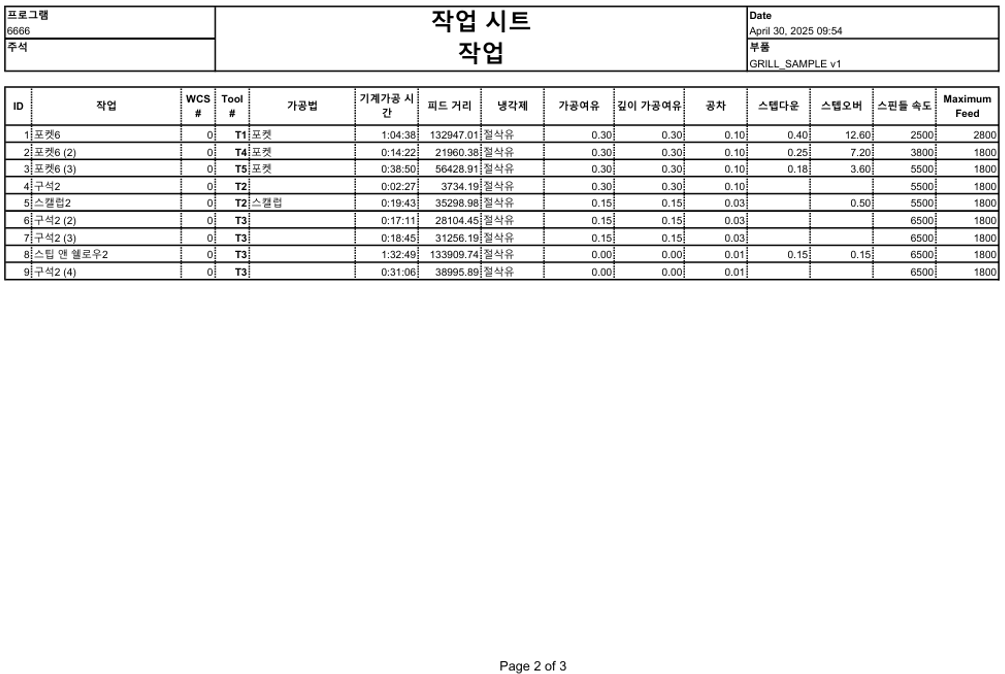 프로그램
6666
주석

작업 시트
작업

Date
April 30, 2025 09:54
부품
GRILL_SAMPLE v1

| ID | 작업 | WCS # | Tool # | 가공법 | 기계가공 시간 | 피드 거리 | 냉각제 | 가공여유 | 깊이 가공여유 | 공차 | 스텝다운 | 스텝오버 | 스핀들 속도 | Maximum Feed |
|---|---|---|---|---|---|---|---|---|---|---|---|---|---|---|
| 1 | 포켓6 | 0 | T1 | 포켓 | 1:04:38 | 132947.01 | 절삭유 | 0.30 | 0.30 | 0.10 | 0.40 | 12.60 | 2500 | 2800 |
| 2 | 포켓6 (2) | 0 | T4 | 포켓 | 0:14:22 | 21960.38 | 절삭유 | 0.30 | 0.30 | 0.10 | 0.25 | 7.20 | 3800 | 1800 |
| 3 | 포켓6 (3) | 0 | T5 | 포켓 | 0:38:50 | 56428.91 | 절삭유 | 0.30 | 0.30 | 0.10 | 0.18 | 3.60 | 5500 | 1800 |
| 4 | 구석2 | 0 | T2 | | 0:02:27 | 3734.19 | 절삭유 | 0.30 | 0.30 | 0.10 | | | 5500 | 1800 |
| 5 | 스캘럽2 | 0 | T2 | 스캘럽 | 0:19:43 | 35298.98 | 절삭유 | 0.15 | 0.15 | 0.03 | | 0.50 | 5500 | 1800 |
| 6 | 구석2 (2) | 0 | T3 | | 0:17:11 | 28104.45 | 절삭유 | 0.15 | 0.15 | 0.03 | | | 6500 | 1800 |
| 7 | 구석2 (3) | 0 | T3 | | 0:18:45 | 31256.19 | 절삭유 | 0.15 | 0.15 | 0.03 | | | 6500 | 1800 |
| 8 | 스팁 앤 쉘로우2 | 0 | T3 | | 1:32:49 | 133909.74 | 절삭유 | 0.00 | 0.00 | 0.01 | 0.15 | 0.15 | 6500 | 1800 |
| 9 | 구석2 (4) | 0 | T3 | | 0:31:06 | 38995.89 | 절삭유 | 0.00 | 0.00 | 0.01 | | | 6500 | 1800 |

Page 2 of 3